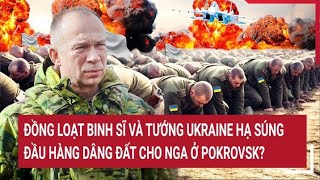 ĐỒNG LOẠT BINH SĨ VÀ TƯỚNG UKRAINE HẠ SÚNG ĐẦU HÀNG DÂNG ĐẤT CHO NGA Ở POKROVSK?